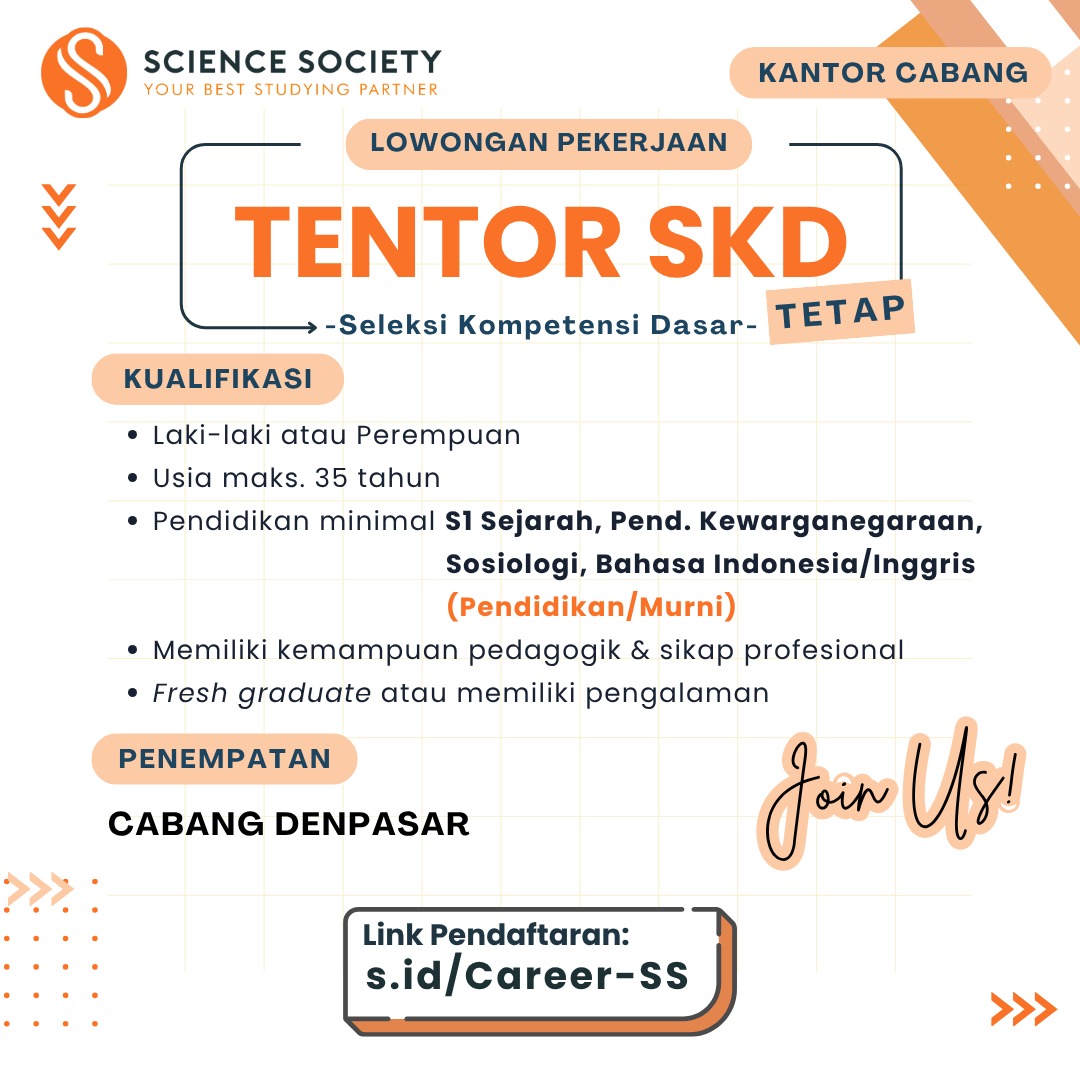 SCIENCE SOCIETY
YOUR BEST STUDYING PARTNER

KANTOR CABANG

LOWONGAN PEKERJAAN

TENTOR SKD

-Seleksi Kompetensi Dasar-

TETAP

KUALIFIKASI

• Laki-laki atau Perempuan
• Usia maks. 35 tahun
• Pendidikan minimal S1 Sejarah, Pend. Kewarganegaraan, Sosiologi, Bahasa Indonesia/Inggris (Pendidikan/Murni)
• Memiliki kemampuan pedagogik & sikap profesional
• Fresh graduate atau memiliki pengalaman

PENEMPATAN

CABANG DENPASAR

Join Us!

Link Pendaftaran:
s.id/Career-SS